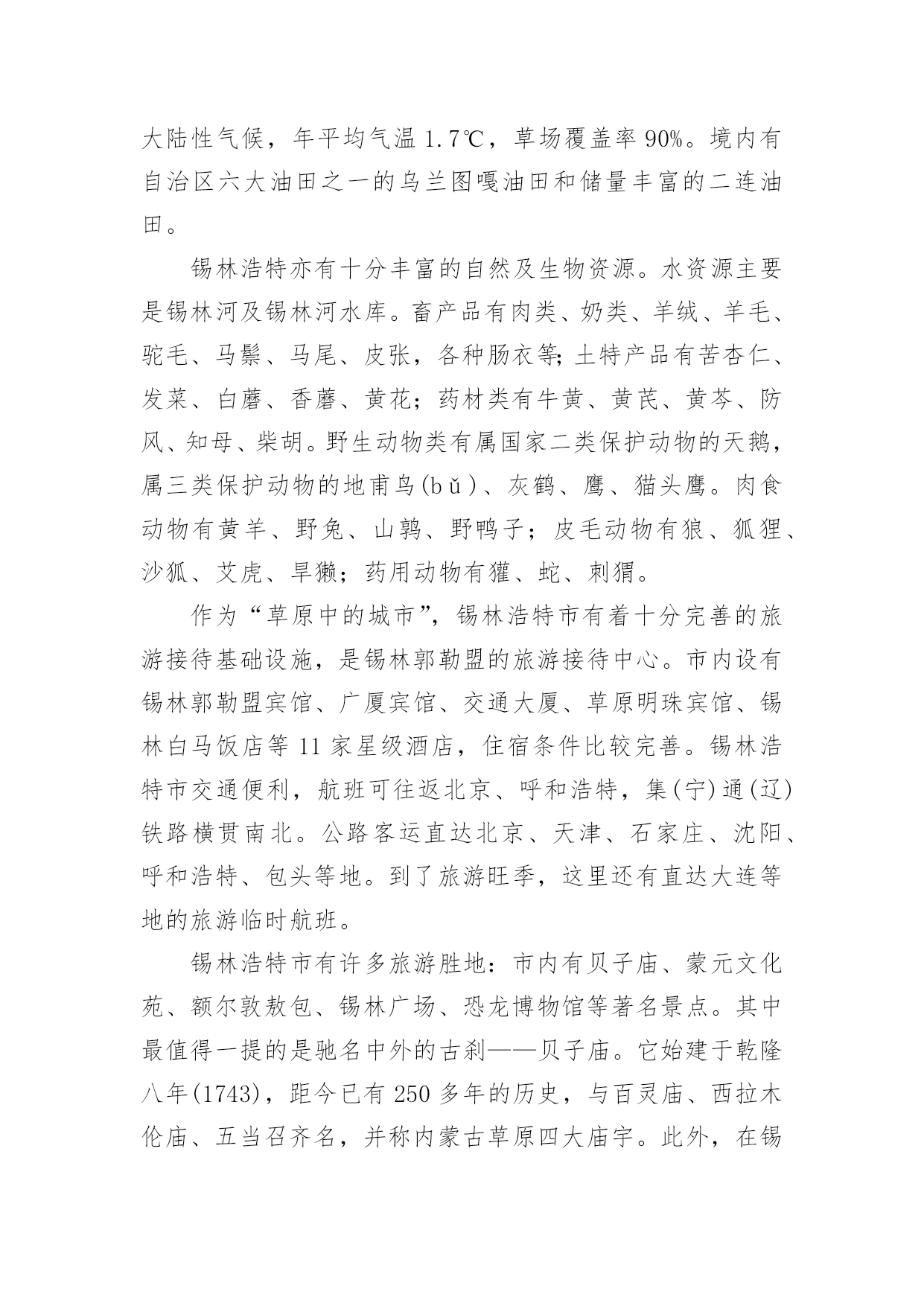 大陆性气候，年平均气温 1.7℃，草场覆盖率 90%。境内有自治区六大油田之一的乌兰图嘎油田和储量丰富的二连油田。

锡林浩特亦有十分丰富的自然及生物资源。水资源主要是锡林河及锡林河水库。畜产品有肉类、奶类、羊绒、羊毛、驼毛、马鬃、马尾、皮张，各种肠衣等;土特产品有苦杏仁、发菜、白蘑、香蘑、黄花；药材类有牛黄、黄芪、黄芩、防风、知母、柴胡。野生动物类有属国家二类保护动物的天鹅，属三类保护动物的地甫鸟(bǔ)、灰鹤、鹰、猫头鹰。肉食动物有黄羊、野兔、山鹑、野鸭子；皮毛动物有狼、狐狸、沙狐、艾虎、旱獭；药用动物有獾、蛇、刺猬。

作为“草原中的城市”，锡林浩特市有着十分完善的旅游接待基础设施，是锡林郭勒盟的旅游接待中心。市内设有锡林郭勒盟宾馆、广厦宾馆、交通大厦、草原明珠宾馆、锡林白马饭店等 11 家星级酒店，住宿条件比较完善。锡林浩特市交通便利，航班可往返北京、呼和浩特，集(宁)通(辽)铁路横贯南北。公路客运直达北京、天津、石家庄、沈阳、呼和浩特、包头等地。到了旅游旺季，这里还有直达大连等地的旅游临时航班。

锡林浩特市有许多旅游胜地：市内有贝子庙、蒙元文化苑、额尔敦敖包、锡林广场、恐龙博物馆等著名景点。其中最值得一提的是驰名中外的古刹——贝子庙。它始建于乾隆八年(1743)，距今已有 250 多年的历史，与百灵庙、西拉木伦庙、五当召齐名，并称内蒙古草原四大庙宇。此外，在锡